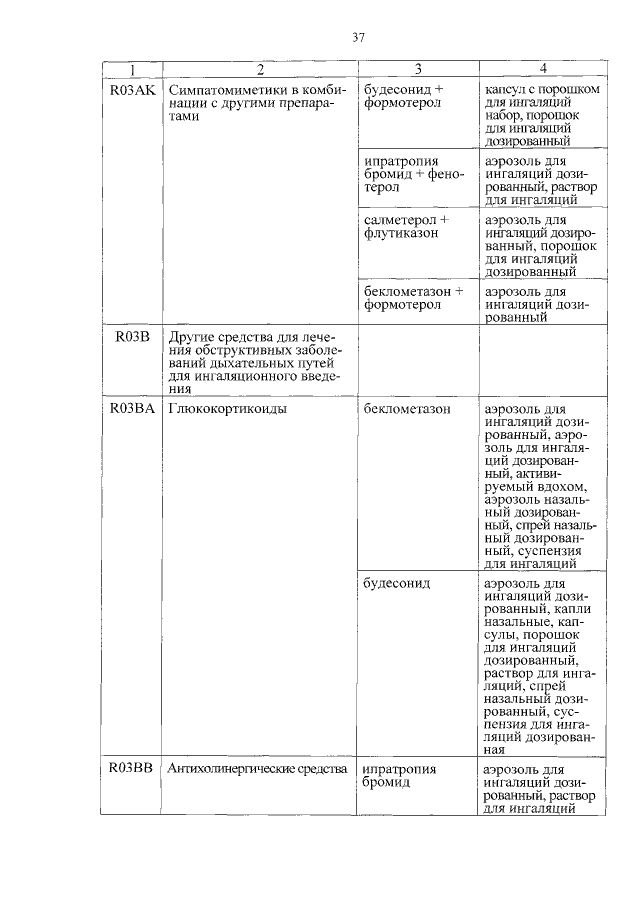 37

| 1 | 2 | 3 | 4 |
|---|---|---|---|
| R03AK | Симпатомиметики в комбинации с другими препаратами | будесонид + формотерол | капсул с порошком для ингаляций набор, порошок для ингаляций дозированный |
| | | ипратропия бромид + фенотерол | аэрозоль для ингаляций дозированный, раствор для ингаляций |
| | | салметерол + флутиказон | аэрозоль для ингаляций дозированный, порошок для ингаляций дозированный |
| | | беклометазон + формотерол | аэрозоль для ингаляций дозированный |
| R03B | Другие средства для лечения обструктивных заболеваний дыхательных путей для ингаляционного введения | | |
| R03BA | Глюкокортикоиды | беклометазон | аэрозоль для ингаляций дозированный, аэрозоль для ингаляций дозированный, активируемый вдохом, аэрозоль назальный дозированный, спрей назальный дозированный, суспензия для ингаляций |
| | | будесонид | аэрозоль для ингаляций дозированный, капли назальные, капсулы, порошок для ингаляций дозированный, раствор для ингаляций, спрей назальный дозированный, суспензия для ингаляций дозированная |
| R03BB | Антихолинергические средства | ипратропия бромид | аэрозоль для ингаляций дозированный, раствор для ингаляций |